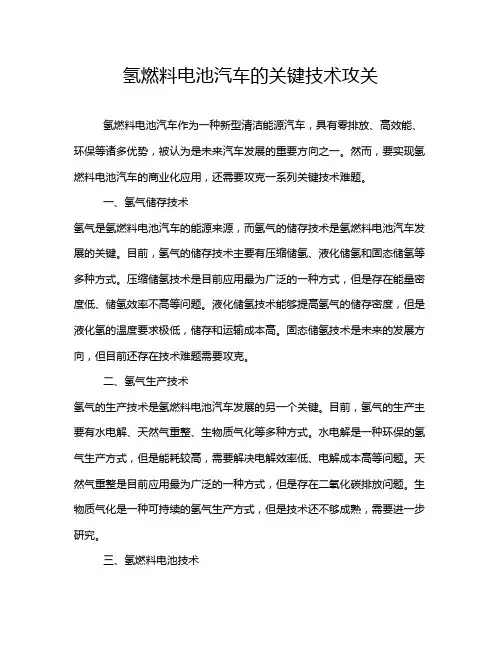 氢燃料电池汽车的关键技术攻关

氢燃料电池汽车作为一种新型清洁能源汽车，具有零排放、高效能、环保等诸多优势，被认为是未来汽车发展的重要方向之一。然而，要实现氢燃料电池汽车的商业化应用，还需要攻克一系列关键技术难题。

一、氢气储存技术

氢气是氢燃料电池汽车的能源来源，而氢气的储存技术是氢燃料电池汽车发展的关键。目前，氢气的储存技术主要有压缩储氢、液化储氢和固态储氢等多种方式。压缩储氢技术是目前应用最为广泛的一种方式，但是存在能量密度低、储氢效率不高等问题。液化储氢技术能够提高氢气的储存密度，但是液化氢的温度要求极低，储存和运输成本高。固态储氢技术是未来的发展方向，但目前还存在技术难题需要攻克。

二、氢气生产技术

氢气的生产技术是氢燃料电池汽车发展的另一个关键。目前，氢气的生产主要有水电解、天然气重整、生物质气化等多种方式。水电解是一种环保的氢气生产方式，但是能耗较高，需要解决电解效率低、电解成本高等问题。天然气重整是目前应用最为广泛的一种方式，但是存在二氧化碳排放问题。生物质气化是一种可持续的氢气生产方式，但是技术还不够成熟，需要进一步研究。

三、氢燃料电池技术